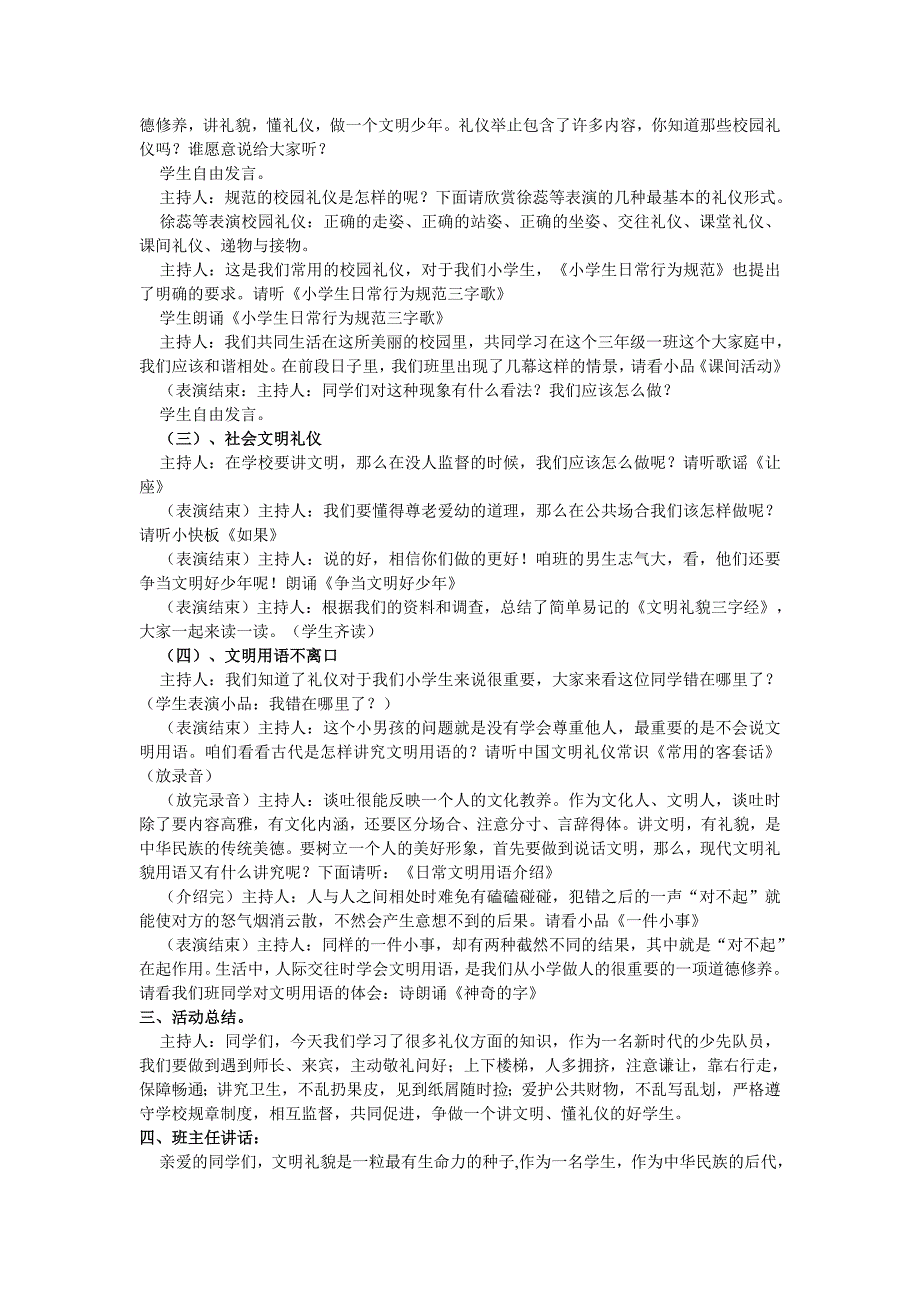 德修养，讲礼貌，懂礼仪，做一个文明少年。礼仪举止包含了许多内容，你知道那些校园礼仪吗？谁愿意说给大家听？

学生自由发言。

主持人：规范的校园礼仪是怎样的呢？下面请欣赏徐蕊等表演的几种最基本的礼仪形式。

徐蕊等表演校园礼仪：正确的走姿、正确的站姿、正确的坐姿、交往礼仪、课堂礼仪、课间礼仪、递物与接物。

主持人：这是我们常用的校园礼仪，对于我们小学生，《小学生日常行为规范》也提出了明确的要求。请听《小学生日常行为规范三字歌》

学生朗诵《小学生日常行为规范三字歌》

主持人：我们共同生活在这所美丽的校园里，共同学习在这个三年级一班这个大家庭中，我们应该和谐相处。在前段日子里，我们班里出现了几幕这样的情景，请看小品《课间活动》

（表演结束：主持人：同学们对这种现象有什么看法？我们应该怎么做？

学生自由发言。

（三）、社会文明礼仪

主持人：在学校要讲文明，那么在没人监督的时候，我们应该怎么做呢？请听歌谣《让座》

（表演结束）主持人：我们要懂得尊老爱幼的道理，那么在公共场合我们该怎样做呢？请听小快板《如果》

（表演结束）主持人：说的好，相信你们做的更好！咱班的男生志气大，看，他们还要争当文明好少年呢！朗诵《争当文明好少年》

（表演结束）主持人：根据我们的资料和调查，总结了简单易记的《文明礼貌三字经》，大家一起来读一读。（学生齐读）

（四）、文明用语不离口

主持人：我们知道了礼仪对于我们小学生来说很重要，大家来看这位同学错在哪里了？（学生表演小品：我错在哪里了？）

（表演结束）主持人：这个小男孩的问题就是没有学会尊重他人，最重要的是不会说文明用语。咱们看看古代是怎样讲究文明用语的？请听中国文明礼仪常识《常用的客套话》（放录音）

（放完录音）主持人：谈吐很能反映一个人的文化教养。作为文化人、文明人，谈吐时除了要内容高雅，有文化内涵，还要区分场合、注意分寸、言辞得体。讲文明，有礼貌，是中华民族的传统美德。要树立一个人的美好形象，首先要做到说话文明，那么，现代文明礼貌用语又有什么讲究呢？下面请听：《日常文明用语介绍》

（介绍完）主持人：人与人之间相处时难免有磕磕碰碰，犯错之后的一声“对不起”就能使对方的怒气烟消云散，不然会产生意想不到的后果。请看小品《一件小事》

（表演结束）主持人：同样的一件小事，却有两种截然不同的结果，其中就是“对不起”在起作用。生活中，人际交往时学会文明用语，是我们从小学做人的很重要的一项道德修养。请看我们班同学对文明用语的体会：诗朗诵《神奇的字》

三、活动总结。

主持人：同学们，今天我们学习了很多礼仪方面的知识，作为一名新时代的少先队员，我们要做到遇到师长、来宾，主动敬礼问好；上下楼梯，人多拥挤，注意谦让，靠右行走，保障畅通；讲究卫生，不乱扔果皮，见到纸屑随时捡；爱护公共财物，不乱写乱划，严格遵守学校规章制度，相互监督，共同促进，争做一个讲文明、懂礼仪的好学生。

四、班主任讲话：

亲爱的同学们，文明礼貌是一粒最有生命力的种子,作为一名学生，作为中华民族的后代，